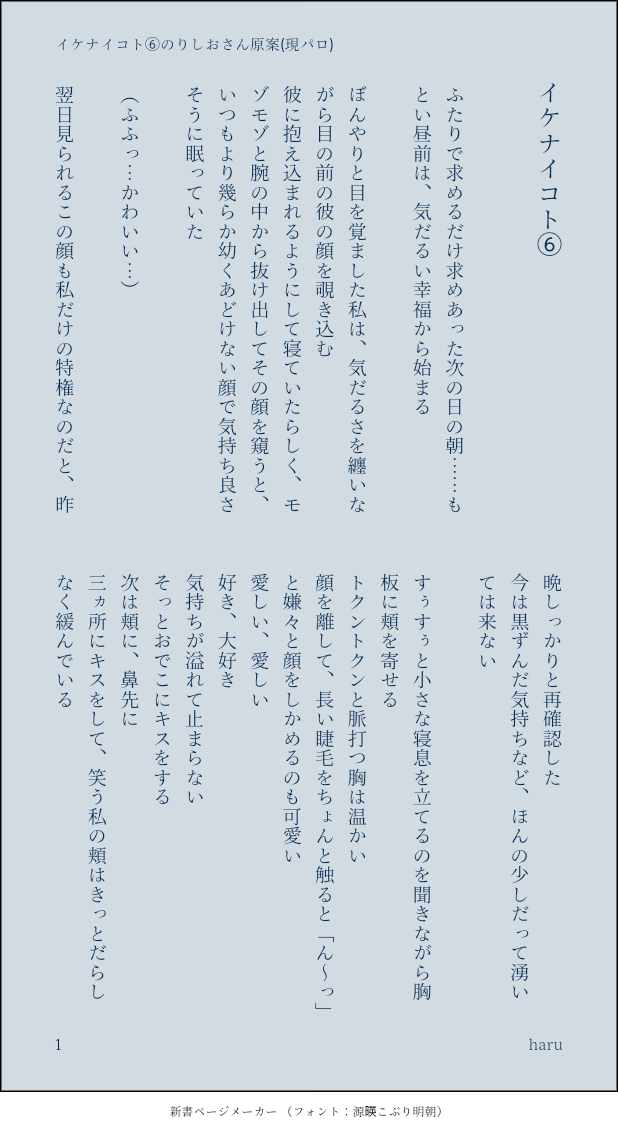 イケナイコト⑥のりしおさん原案(現パロ)

イケナイコト⑥

ふたりで求めるだけ求めあった次の日の朝……もとい昼前は、気だるい幸福から始まる

ぼんやりと目を覚ました私は、気だるさを纏いながら目の前の彼の顔を覗き込む

彼に抱え込まれるようにして寝ていたらしく、モゾモゾと腕の中から抜け出してその顔を窺うと、いつもより幾らか幼くあどけない顔で気持ち良さそうに眠っていた

(ふふっ…かわいい…)

翌日見られるこの顔も私だけの特権なのだと、昨晩しっかりと再確認した

今は黒ずんだ気持ちなど、ほんの少しだって湧いては来ない

すぅすぅと小さな寝息を立てるのを聞きながら胸板に頬を寄せる

トクントクンと脈打つ胸は温かい

顔を離して、長い睫毛をちょんと触ると「ん〜っ」と嫌々と顔をしかめるのも可愛い

愛しい、愛しい

好き、大好き

気持ちが溢れて止まらない

そっとおでこにキスをする

次は頬に、鼻先に

三ヵ所にキスをして、笑う私の頬はきっとだらしなく緩んでいる

1

haru

新書ページメーカー (フォント:源暎こぶり明朝)